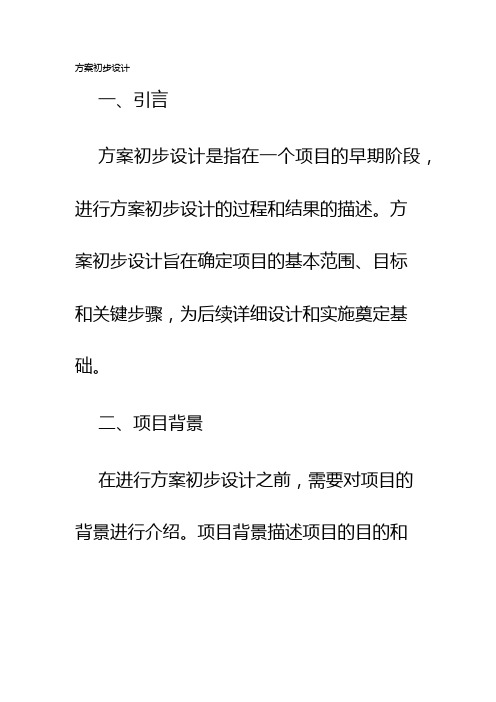 方案初步设计

一、引言

方案初步设计是指在一个项目的早期阶段，进行方案初步设计的过程和结果的描述。方案初步设计旨在确定项目的基本范围、目标和关键步骤，为后续详细设计和实施奠定基础。

二、项目背景

在进行方案初步设计之前，需要对项目的背景进行介绍。项目背景描述项目的目的和